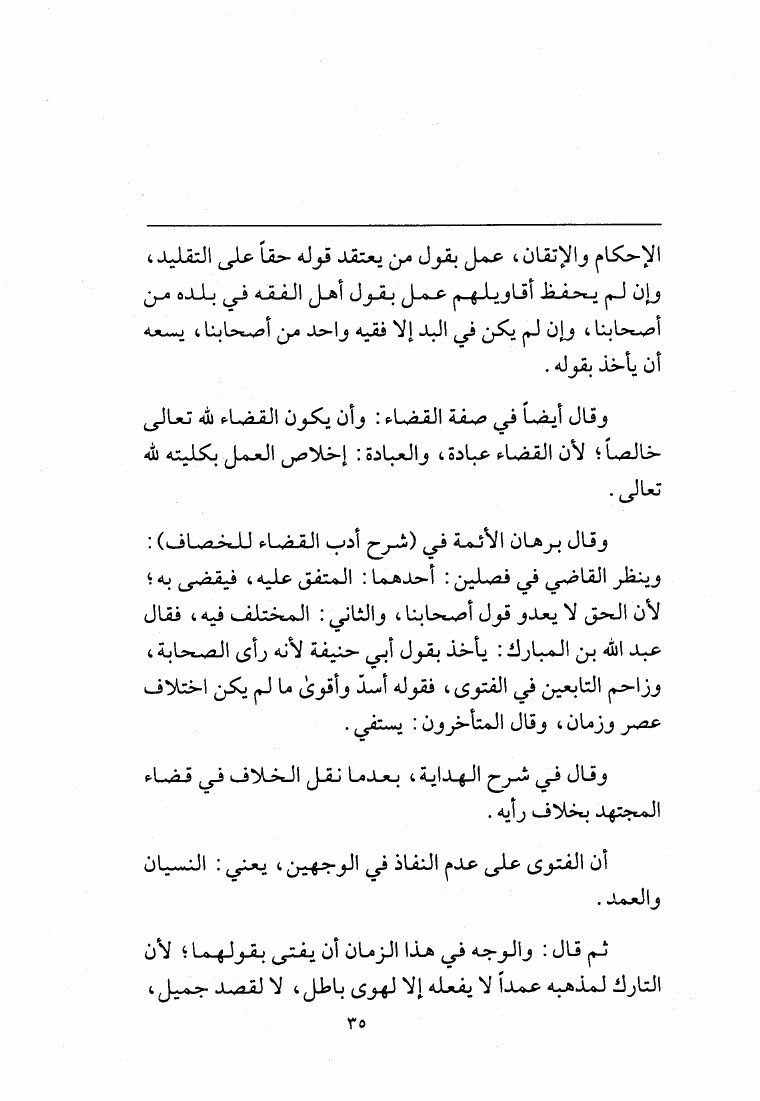 الإحكام والإتقان، عمل بقول من يعتقد قوله حقاً على التقليد، وإن لم يحفظ أقاويلهم عمل بقول أهل الفقه في بلده من أصحابنا، وإن لم يكن في البد إلا فقيه واحد من أصحابنا، يسعه أن يأخذ بقوله.

وقال أيضاً في صفة القضاء: وأن يكون القضاء لله تعالى خالصاً؛ لأن القضاء عبادة، والعبادة: إخلاص العمل بكليته لله تعالى.

وقال برهان الأئمة في (شرح أدب القضاء للخصاف): وينظر القاضي في فصلين: أحدهما: المتفق عليه، فيقضى به؛ لأن الحق لا يعدو قول أصحابنا، والثاني: المختلف فيه، فقال عبد الله بن المبارك: يأخذ بقول أبي حنيفة لأنه رأى الصحابة، وزاحم التابعين في الفتوى، فقوله أسدّ وأقوىٰ ما لم يكن اختلاف عصر وزمان، وقال المتأخرون: يستفي.

وقال في شرح الهداية، بعدما نقل الخلاف في قضاء المجتهد بخلاف رأيه.

أن الفتوى على عدم النفاذ في الوجهين، يعني: النسيان والعمد.

ثم قال: والوجه في هذا الزمان أن يفتى بقولهما؛ لأن التارك لمذهبه عمداً لا يفعله إلا لهوى باطل، لا لقصد جميل،

٣٥